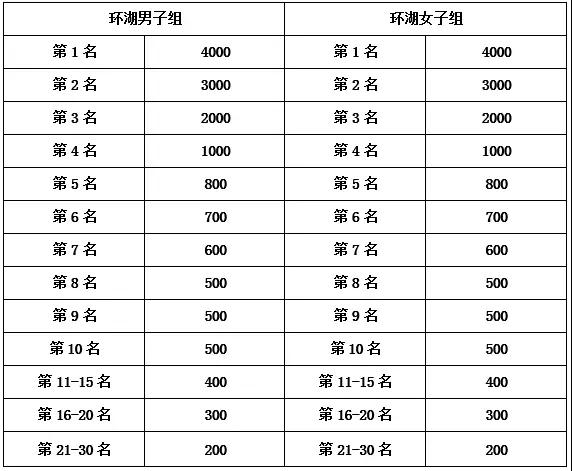 | 环湖男子组 | | 环湖女子组 | |
|---|---|---|---|
| 第 1 名 | 4000 | 第 1 名 | 4000 |
| 第 2 名 | 3000 | 第 2 名 | 3000 |
| 第 3 名 | 2000 | 第 3 名 | 2000 |
| 第 4 名 | 1000 | 第 4 名 | 1000 |
| 第 5 名 | 800 | 第 5 名 | 800 |
| 第 6 名 | 700 | 第 6 名 | 700 |
| 第 7 名 | 600 | 第 7 名 | 600 |
| 第 8 名 | 500 | 第 8 名 | 500 |
| 第 9 名 | 500 | 第 9 名 | 500 |
| 第 10 名 | 500 | 第 10 名 | 500 |
| 第 11-15 名 | 400 | 第 11-15 名 | 400 |
| 第 16-20 名 | 300 | 第 16-20 名 | 300 |
| 第 21-30 名 | 200 | 第 21-30 名 | 200 |